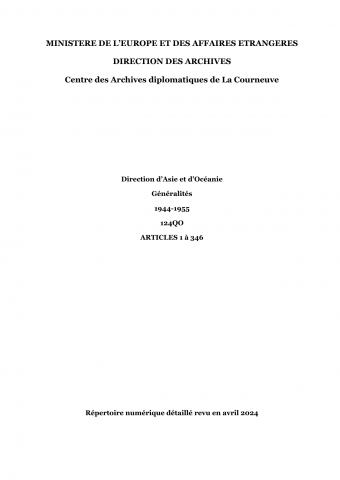 MINISTERE DE L'EUROPE ET DES AFFAIRES ETRANGERES

DIRECTION DES ARCHIVES

Centre des Archives diplomatiques de La Courneuve

Direction d'Asie et d'Océanie

Généralités

1944-1955

124QO

ARTICLES 1 à 346

Répertoire numérique détaillé revu en avril 2024